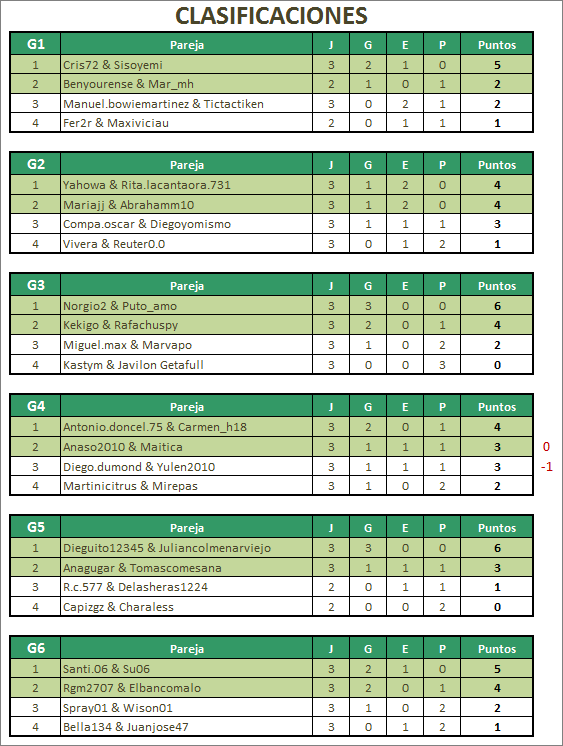 CLASIFICACIONES

| G1 | Pareja | J | G | E | P | Puntos |
|---|---|---|---|---|---|---|
| 1 | Cris72 & Sisoyemi | 3 | 2 | 1 | 0 | 5 |
| 2 | Benyourense & Mar_mh | 2 | 1 | 0 | 1 | 2 |
| 3 | Manuel.bowiemartinez & Tictactiken | 3 | 0 | 2 | 1 | 2 |
| 4 | Fer2r & Maxiviciau | 2 | 0 | 1 | 1 | 1 |

| G2 | Pareja | J | G | E | P | Puntos |
|---|---|---|---|---|---|---|
| 1 | Yahowa & Rita.lacantaora.731 | 3 | 1 | 2 | 0 | 4 |
| 2 | Mariajj & Abrahamm10 | 3 | 1 | 2 | 0 | 4 |
| 3 | Compa.oscar & Diegoyomismo | 3 | 1 | 1 | 1 | 3 |
| 4 | Vivera & Reuter0.0 | 3 | 0 | 1 | 2 | 1 |

| G3 | Pareja | J | G | E | P | Puntos |
|---|---|---|---|---|---|---|
| 1 | Norgio2 & Puto_amo | 3 | 3 | 0 | 0 | 6 |
| 2 | Kekigo & Rafachuspy | 3 | 2 | 0 | 1 | 4 |
| 3 | Miguel.max & Marvapo | 3 | 1 | 0 | 2 | 2 |
| 4 | Kastym & Javilon Getafull | 3 | 0 | 0 | 3 | 0 |

| G4 | Pareja | J | G | E | P | Puntos | |
|---|---|---|---|---|---|---|---|
| 1 | Antonio.doncel.75 & Carmen_h18 | 3 | 2 | 0 | 1 | 4 | |
| 2 | Anaso2010 & Maitica | 3 | 1 | 1 | 1 | 3 | 0 |
| 3 | Diego.dumond & Yulen2010 | 3 | 1 | 1 | 1 | 3 | -1 |
| 4 | Martinicitrus & Mirepas | 3 | 1 | 0 | 2 | 2 | |

| G5 | Pareja | J | G | E | P | Puntos |
|---|---|---|---|---|---|---|
| 1 | Dieguito12345 & Juliancolmenarviejo | 3 | 3 | 0 | 0 | 6 |
| 2 | Anagugar & Tomascomesana | 3 | 1 | 1 | 1 | 3 |
| 3 | R.c.577 & Delasheras1224 | 2 | 0 | 1 | 1 | 1 |
| 4 | Capizgz & Charaless | 2 | 0 | 0 | 2 | 0 |

| G6 | Pareja | J | G | E | P | Puntos |
|---|---|---|---|---|---|---|
| 1 | Santi.06 & Su06 | 3 | 2 | 1 | 0 | 5 |
| 2 | Rgm2707 & Elbancomalo | 3 | 2 | 0 | 1 | 4 |
| 3 | Spray01 & Wison01 | 3 | 1 | 0 | 2 | 2 |
| 4 | Bella134 & Juanjose47 | 3 | 0 | 1 | 2 | 1 |